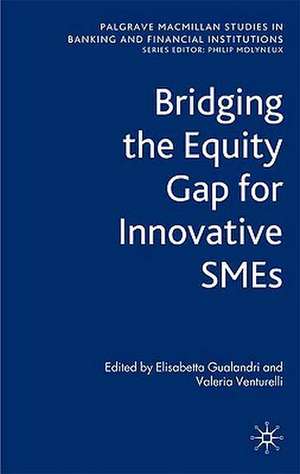 PALGRAVE MACMILLAN STUDIES IN BANKING AND FINANCIAL INSTITUTIONS
SERIES EDITOR: PHILIP MOLYNEUX

Bridging the Equity Gap for Innovative SMEs

Edited by Elisabetta Gualandri and Valeria Venturelli